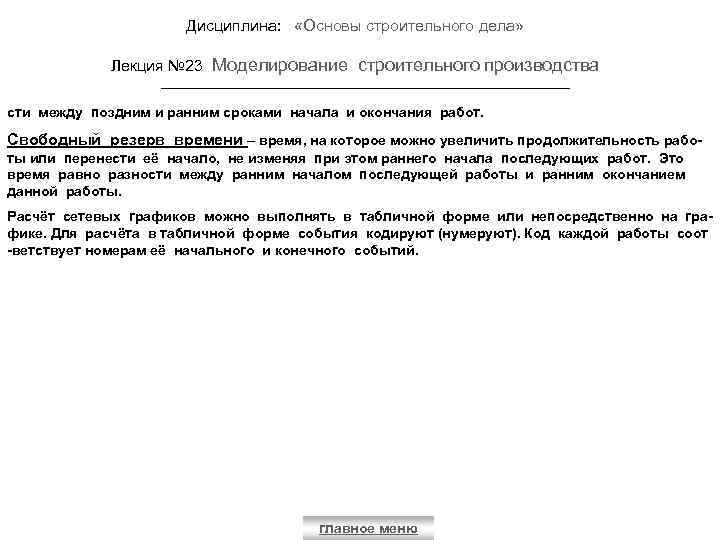 Дисциплина: «Основы строительного дела»

Лекция №23 Моделирование строительного производства

сти между поздним и ранним сроками начала и окончания работ.

Свободный резерв времени – время, на которое можно увеличить продолжительность работы или перенести её начало, не изменяя при этом раннего начала последующих работ. Это время равно разности между ранним началом последующей работы и ранним окончанием данной работы.

Расчёт сетевых графиков можно выполнять в табличной форме или непосредственно на графике. Для расчёта в табличной форме события кодируют (нумеруют). Код каждой работы соот -ветствует номерам её начального и конечного событий.

главное меню